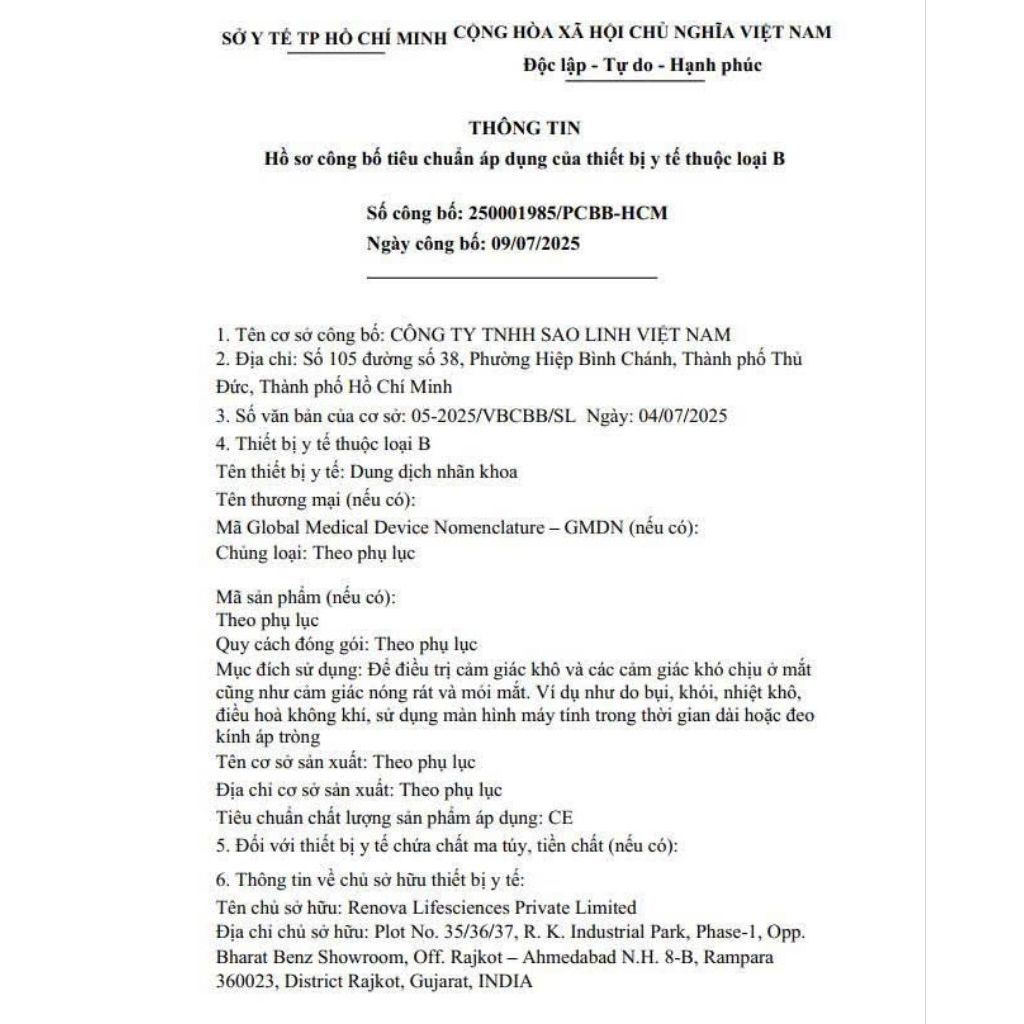 SỞ Y TẾ TP HỒ CHÍ MINH

CỘNG HÒA XÃ HỘI CHỦ NGHĨA VIỆT NAM
Độc lập - Tự do - Hạnh phúc

THÔNG TIN
Hồ sơ công bố tiêu chuẩn áp dụng của thiết bị y tế thuộc loại B

Số công bố: 250001985/PCBB-HCM
Ngày công bố: 09/07/2025

1. Tên cơ sở công bố: CÔNG TY TNHH SAO LINH VIỆT NAM
2. Địa chỉ: Số 105 đường số 38, Phường Hiệp Bình Chánh, Thành phố Thủ Đức, Thành phố Hồ Chí Minh
3. Số văn bản của cơ sở: 05-2025/VBCBB/SL Ngày: 04/07/2025
4. Thiết bị y tế thuộc loại B
Tên thiết bị y tế: Dung dịch nhãn khoa
Tên thương mại (nếu có):
Mã Global Medical Device Nomenclature – GMDN (nếu có):
Chủng loại: Theo phụ lục

Mã sản phẩm (nếu có):
Theo phụ lục
Quy cách đóng gói: Theo phụ lục
Mục đích sử dụng: Để điều trị cảm giác khô và các cảm giác khó chịu ở mắt cũng như cảm giác nóng rát và mỏi mắt. Ví dụ như do bụi, khói, nhiệt khô, điều hoà không khí, sử dụng màn hình máy tính trong thời gian dài hoặc đeo kính áp tròng
Tên cơ sở sản xuất: Theo phụ lục
Địa chỉ cơ sở sản xuất: Theo phụ lục
Tiêu chuẩn chất lượng sản phẩm áp dụng: CE
5. Đối với thiết bị y tế chứa chất ma túy, tiền chất (nếu có):
6. Thông tin về chủ sở hữu thiết bị y tế:
Tên chủ sở hữu: Renova Lifesciences Private Limited
Địa chỉ chủ sở hữu: Plot No. 35/36/37, R. K. Industrial Park, Phase-1, Opp. Bharat Benz Showroom, Off. Rajkot – Ahmedabad N.H. 8-B, Rampara 360023, District Rajkot, Gujarat, INDIA